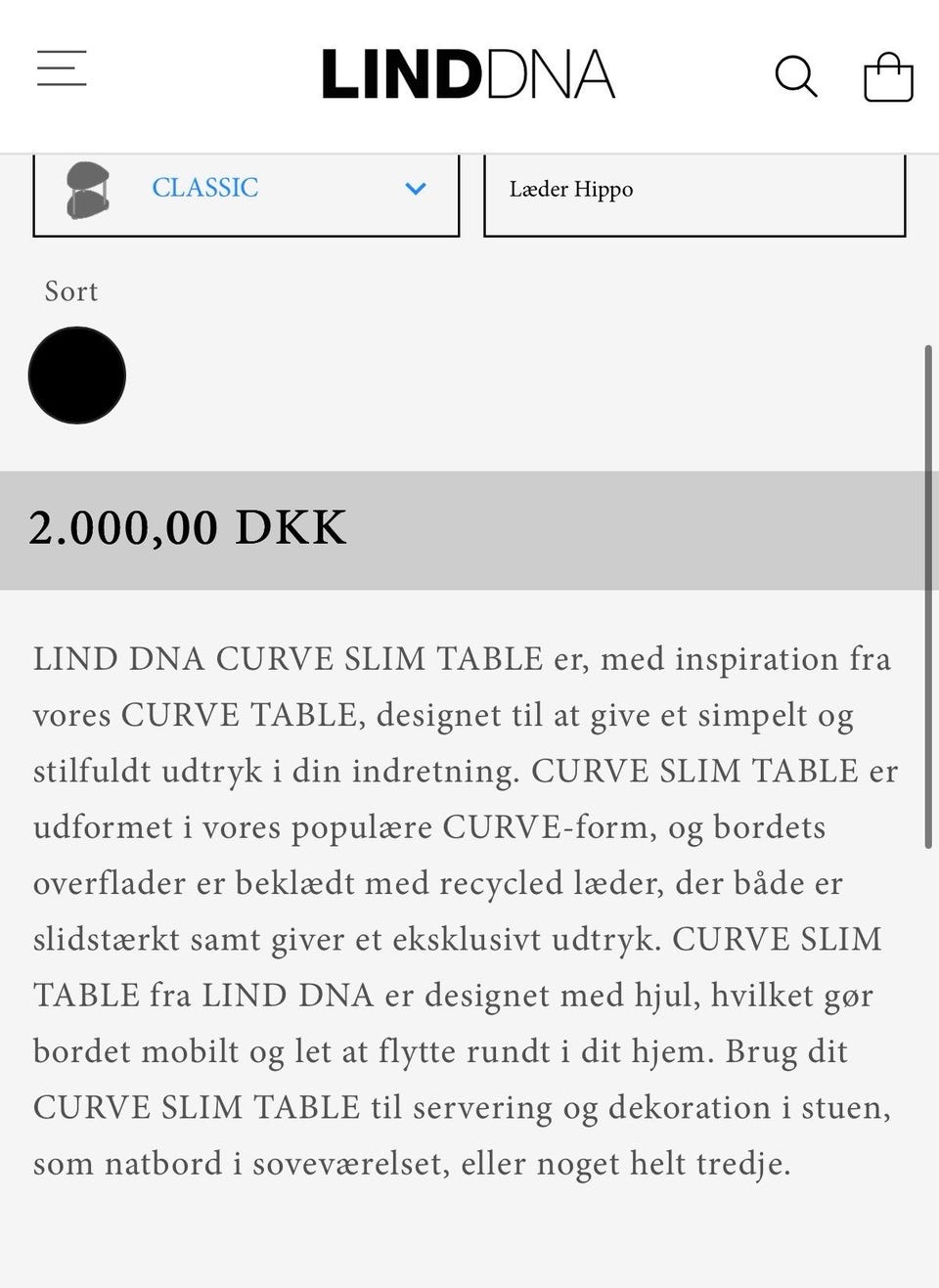 LINDDNA

CLASSIC

Læder Hippo

Sort

2.000,00 DKK

LIND DNA CURVE SLIM TABLE er, med inspiration fra vores CURVE TABLE, designet til at give et simpelt og stilfuldt udtryk i din indretning. CURVE SLIM TABLE er udformet i vores populære CURVE-form, og bordets overflader er beklædt med recycled læder, der både er slidstærkt samt giver et eksklusivt udtryk. CURVE SLIM TABLE fra LIND DNA er designet med hjul, hvilket gør bordet mobilt og let at flytte rundt i dit hjem. Brug dit CURVE SLIM TABLE til servering og dekoration i stuen, som natbord i soveværelset, eller noget helt tredje.